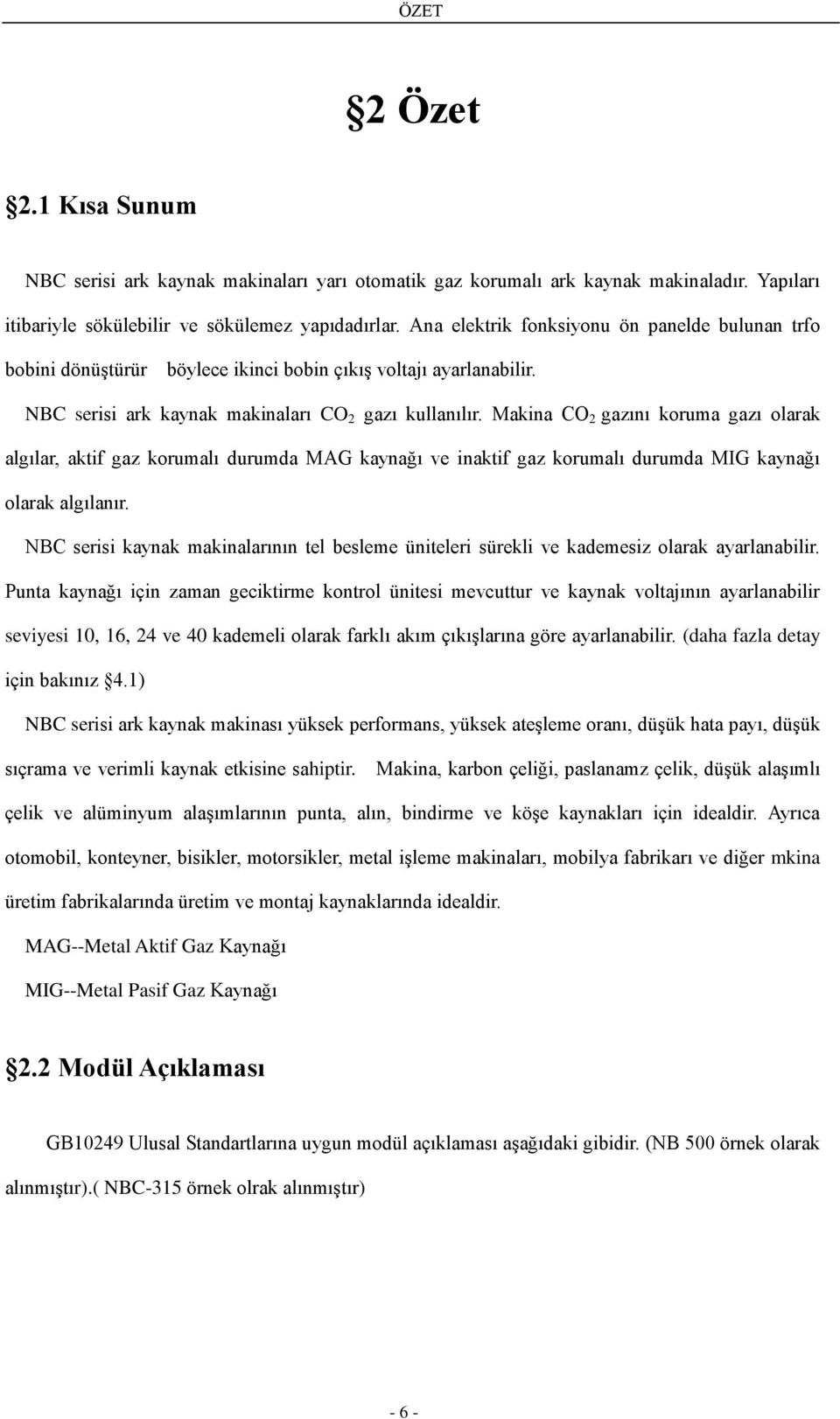 ÖZET

§2 Özet

§2.1 Kısa Sunum

NBC serisi ark kaynak makinaları yarı otomatik gaz korumalı ark kaynak makinaladır. Yapıları itibariyle sökülebilir ve sökülemez yapıdadırlar. Ana elektrik fonksiyonu ön panelde bulunan trfo bobini dönüştürür böylece ikinci bobin çıkış voltajı ayarlanabilir.

NBC serisi ark kaynak makinaları $CO_2$ gazı kullanılır. Makina $CO_2$ gazını koruma gazı olarak algılar, aktif gaz korumalı durumda MAG kaynağı ve inaktif gaz korumalı durumda MIG kaynağı olarak algılanır.

NBC serisi kaynak makinalarının tel besleme üniteleri sürekli ve kademesiz olarak ayarlanabilir. Punta kaynağı için zaman geciktirme kontrol ünitesi mevcuttur ve kaynak voltajının ayarlanabilir seviyesi 10, 16, 24 ve 40 kademeli olarak farklı akım çıkışlarına göre ayarlanabilir. (daha fazla detay için bakınız §4.1)

NBC serisi ark kaynak makinası yüksek performans, yüksek ateşleme oranı, düşük hata payı, düşük sıçrama ve verimli kaynak etkisine sahiptir. Makina, karbon çeliği, paslanamz çelik, düşük alaşımlı çelik ve alüminyum alaşımlarının punta, alın, bindirme ve köşe kaynakları için idealdir. Ayrıca otomobil, konteyner, bisikler, motorsikler, metal işleme makinaları, mobilya fabrikarı ve diğer mkina üretim fabrikalarında üretim ve montaj kaynaklarında idealdir.

MAG--Metal Aktif Gaz Kaynağı

MIG--Metal Pasif Gaz Kaynağı

§2.2 Modül Açıklaması

GB10249 Ulusal Standartlarına uygun modül açıklaması aşağıdaki gibidir. (NB 500 örnek olarak alınmıştır).( NBC-315 örnek olrak alınmıştır)

- 6 -